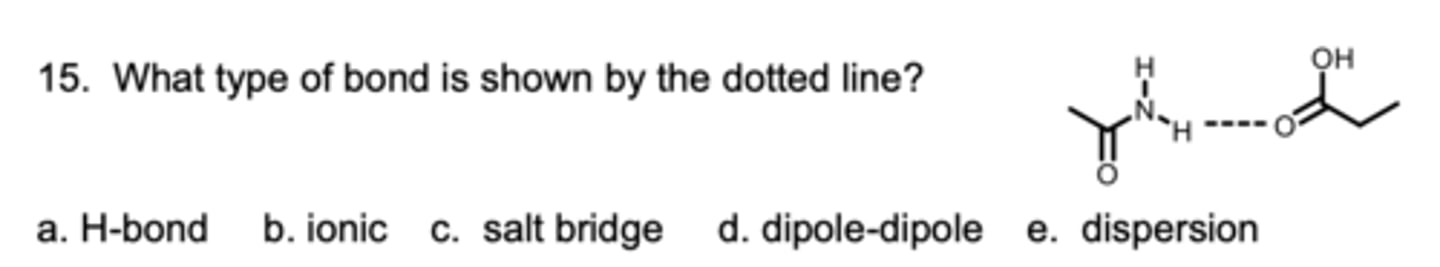 15. What type of bond is shown by the dotted line?

H
N
H
O
OH
O

a. H-bond b. ionic c. salt bridge d. dipole-dipole e. dispersion